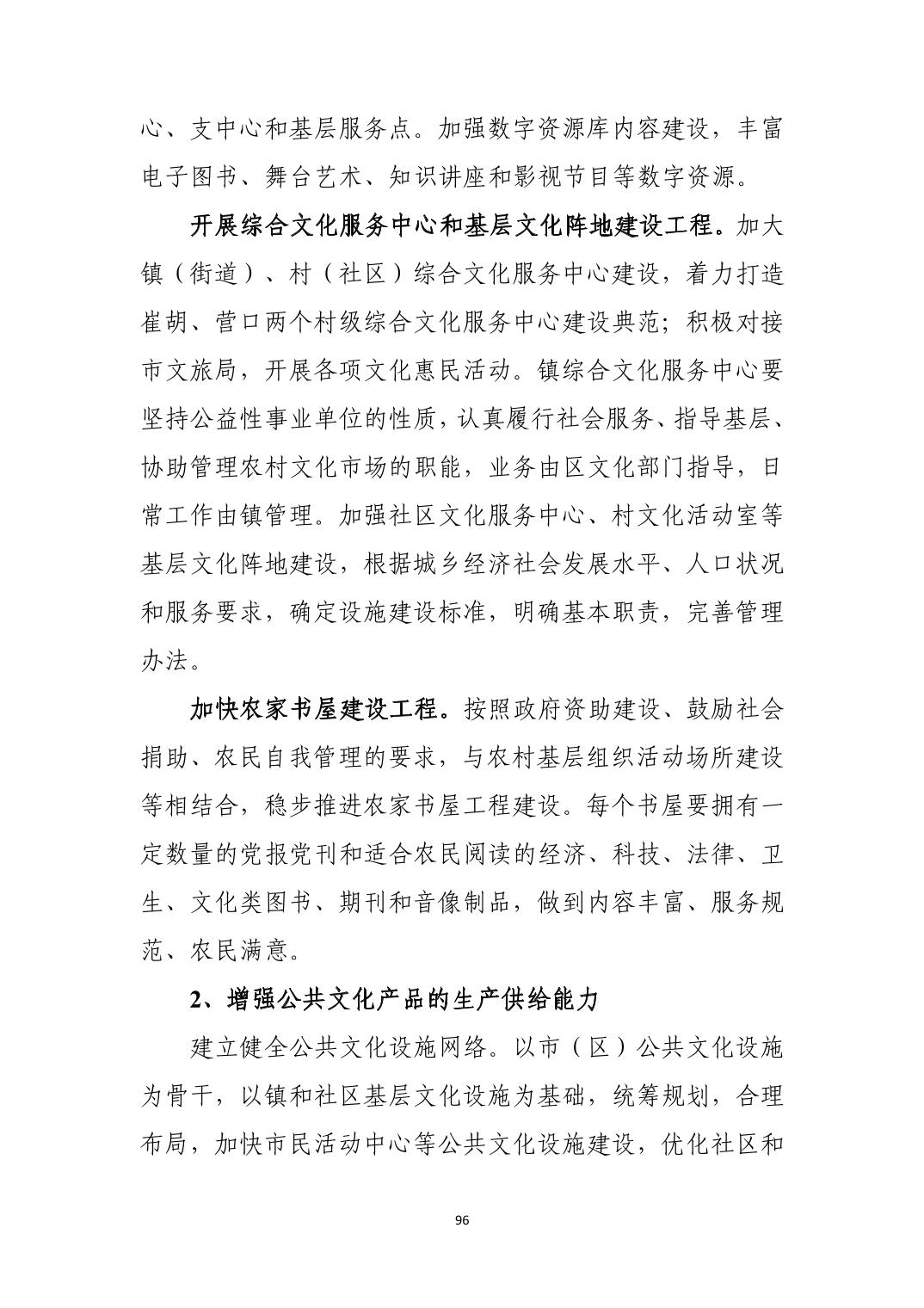 心、支中心和基层服务点。加强数字资源库内容建设，丰富电子图书、舞台艺术、知识讲座和影视节目等数字资源。

开展综合文化服务中心和基层文化阵地建设工程。加大镇（街道）、村（社区）综合文化服务中心建设，着力打造崔胡、营口两个村级综合文化服务中心建设典范；积极对接市文旅局，开展各项文化惠民活动。镇综合文化服务中心要坚持公益性事业单位的性质，认真履行社会服务、指导基层、协助管理农村文化市场的职能，业务由区文化部门指导，日常工作由镇管理。加强社区文化服务中心、村文化活动室等基层文化阵地建设，根据城乡经济社会发展水平、人口状况和服务要求，确定设施建设标准，明确基本职责，完善管理办法。

加快农家书屋建设工程。按照政府资助建设、鼓励社会捐助、农民自我管理的要求，与农村基层组织活动场所建设等相结合，稳步推进农家书屋工程建设。每个书屋要拥有一定数量的党报党刊和适合农民阅读的经济、科技、法律、卫生、文化类图书、期刊和音像制品，做到内容丰富、服务规范、农民满意。

2、增强公共文化产品的生产供给能力

建立健全公共文化设施网络。以市（区）公共文化设施为骨干，以镇和社区基层文化设施为基础，统筹规划，合理布局，加快市民活动中心等公共文化设施建设，优化社区和

96